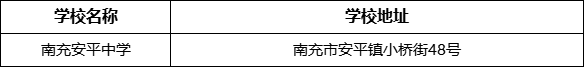 | 学校名称 | 学校地址 |
|---|---|
| 南充安平中学 | 南充市安平镇小桥街48号 |